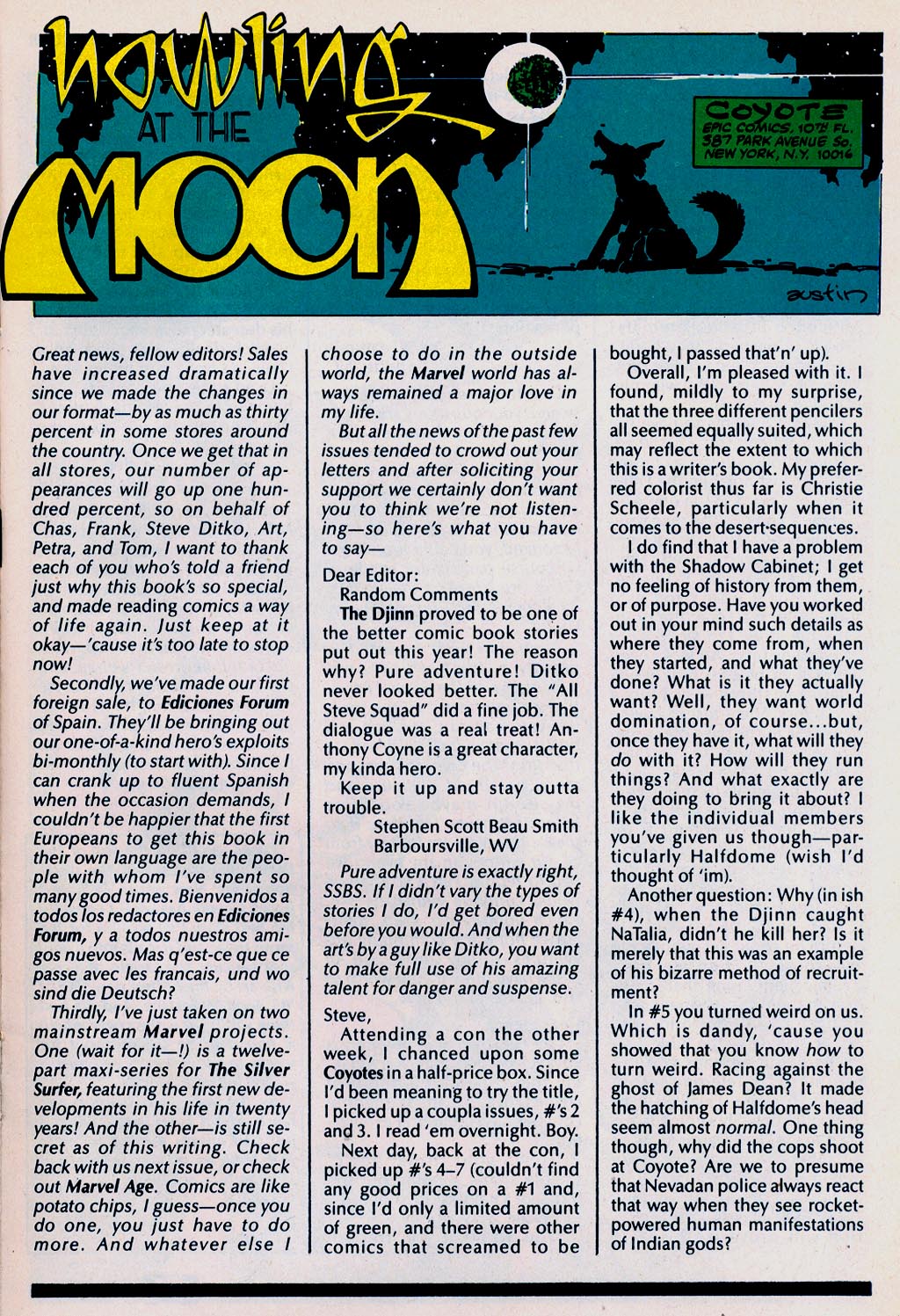 howling AT THE MOON

COYOTE
EPIC COMICS, 10TH FL.
387 PARK AVENUE So.
NEW YORK, N.Y. 10016

austin

Great news, fellow editors! Sales have increased dramatically since we made the changes in our format—by as much as thirty percent in some stores around the country. Once we get that in all stores, our number of appearances will go up one hundred percent, so on behalf of Chas, Frank, Steve Ditko, Art, Petra, and Tom, I want to thank each of you who's told a friend just why this book's so special, and made reading comics a way of life again. Just keep at it okay—'cause it's too late to stop now!

Secondly, we've made our first foreign sale, to Ediciones Forum of Spain. They'll be bringing out our one-of-a-kind hero's exploits bi-monthly (to start with). Since I can crank up to fluent Spanish when the occasion demands, I couldn't be happier that the first Europeans to get this book in their own language are the people with whom I've spent so many good times. Bienvenidos a todos los redactores en Ediciones Forum, y a todos nuestros amigos nuevos. Mas q'est-ce que ce passe avec les francais, und wo sind die Deutsch?

Thirdly, I've just taken on two mainstream Marvel projects. One (wait for it—!) is a twelve-part maxi-series for The Silver Surfer, featuring the first new developments in his life in twenty years! And the other—is still secret as of this writing. Check back with us next issue, or check out Marvel Age. Comics are like potato chips, I guess—once you do one, you just have to do more. And whatever else I choose to do in the outside world, the Marvel world has always remained a major love in my life.

But all the news of the past few issues tended to crowd out your letters and after soliciting your support we certainly don't want you to think we're not listening—so here's what you have to say—

Dear Editor:
Random Comments
The Djinn proved to be one of the better comic book stories put out this year! The reason why? Pure adventure! Ditko never looked better. The "All Steve Squad" did a fine job. The dialogue was a real treat! Anthony Coyne is a great character, my kinda hero.
Keep it up and stay outta trouble.
Stephen Scott Beau Smith
Barboursville, WV

Pure adventure is exactly right, SSBS. If I didn't vary the types of stories I do, I'd get bored even before you would. And when the art's by a guy like Ditko, you want to make full use of his amazing talent for danger and suspense.

Steve,
Attending a con the other week, I chanced upon some Coyotes in a half-price box. Since I'd been meaning to try the title, I picked up a coupla issues, #'s 2 and 3. I read 'em overnight. Boy.
Next day, back at the con, I picked up #'s 4–7 (couldn't find any good prices on a #1 and, since I'd only a limited amount of green, and there were other comics that screamed to be bought, I passed that'n' up).
Overall, I'm pleased with it. I found, mildly to my surprise, that the three different pencilers all seemed equally suited, which may reflect the extent to which this is a writer's book. My preferred colorist thus far is Christie Scheele, particularly when it comes to the desert sequences.
I do find that I have a problem with the Shadow Cabinet; I get no feeling of history from them, or of purpose. Have you worked out in your mind such details as where they come from, when they started, and what they've done? What is it they actually want? Well, they want world domination, of course...but, once they have it, what will they do with it? How will they run things? And what exactly are they doing to bring it about? I like the individual members you've given us though—particularly Halfdome (wish I'd thought of 'im).
Another question: Why (in ish #4), when the Djinn caught NaTalia, didn't he kill her? Is it merely that this was an example of his bizarre method of recruitment?
In #5 you turned weird on us. Which is dandy, 'cause you showed that you know how to turn weird. Racing against the ghost of James Dean? It made the hatching of Halfdome's head seem almost normal. One thing though, why did the cops shoot at Coyote? Are we to presume that Nevadan police always react that way when they see rocket-powered human manifestations of Indian gods?